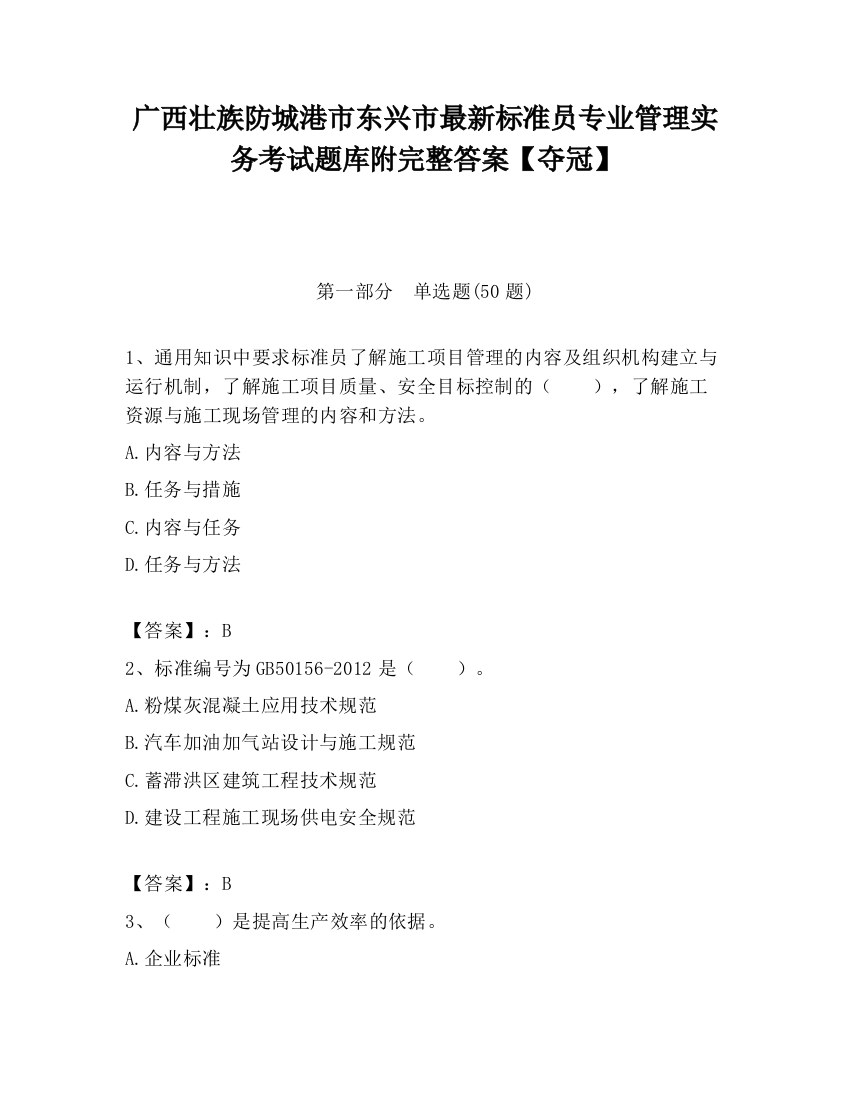 广西壮族防城港市东兴市最新标准员专业管理实务考试题库附完整答案【夺冠】

第一部分　单选题(50 题)

1、通用知识中要求标准员了解施工项目管理的内容及组织机构建立与运行机制，了解施工项目质量、安全目标控制的（　　），了解施工资源与施工现场管理的内容和方法。

A.内容与方法

B.任务与措施

C.内容与任务

D.任务与方法

【答案】：B

2、标准编号为 GB50156-2012 是（　　）。

A.粉煤灰混凝土应用技术规范

B.汽车加油加气站设计与施工规范

C.蓄滞洪区建筑工程技术规范

D.建设工程施工现场供电安全规范

【答案】：B

3、（　　）是提高生产效率的依据。

A.企业标准